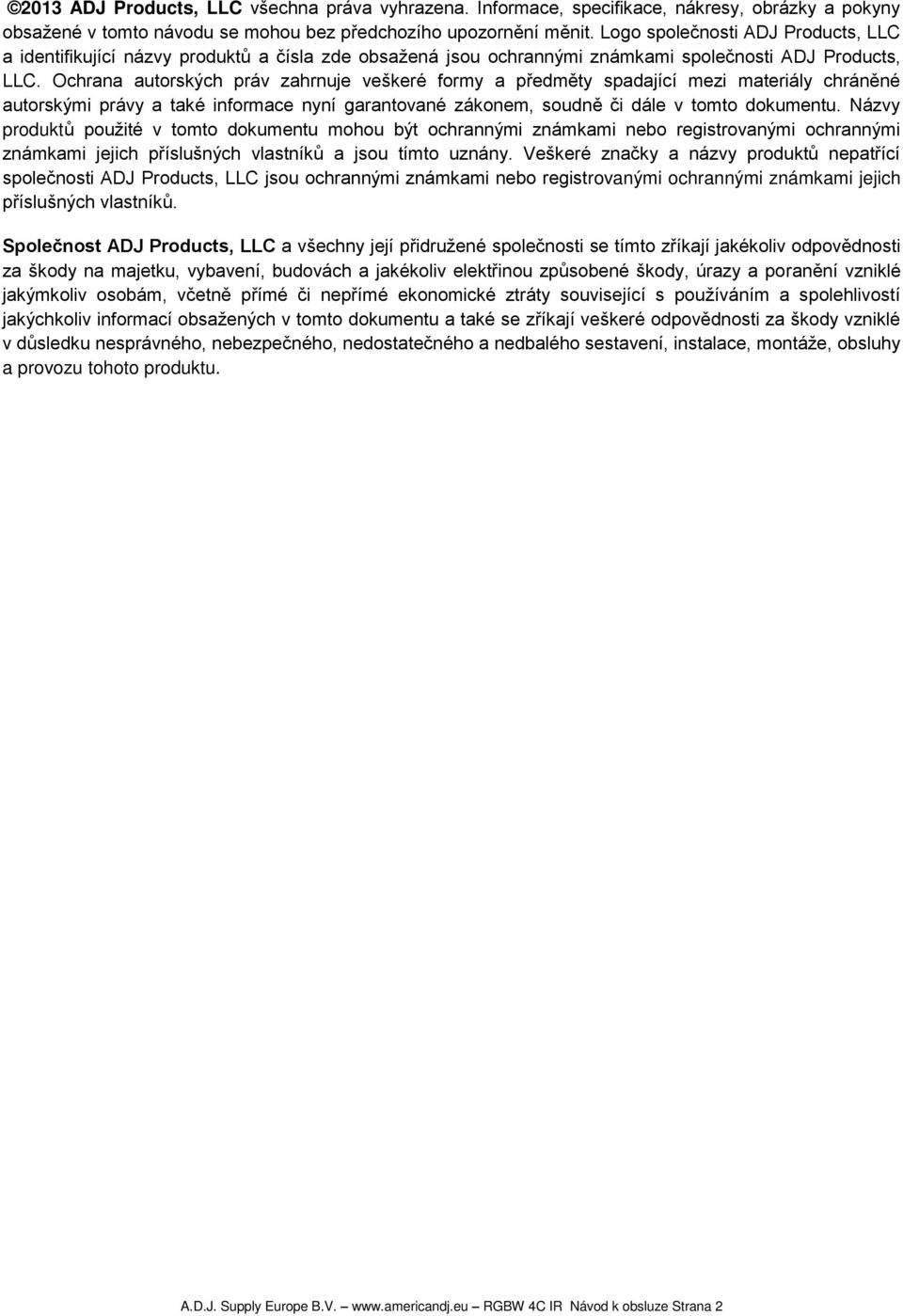 ©2013 ADJ Products, LLC všechna práva vyhrazena. Informace, specifikace, nákresy, obrázky a pokyny obsažené v tomto návodu se mohou bez předchozího upozornění měnit. Logo společnosti ADJ Products, LLC a identifikující názvy produktů a čísla zde obsažená jsou ochrannými známkami společnosti ADJ Products, LLC. Ochrana autorských práv zahrnuje veškeré formy a předměty spadající mezi materiály chráněné autorskými právy a také informace nyní garantované zákonem, soudně či dále v tomto dokumentu. Názvy produktů použité v tomto dokumentu mohou být ochrannými známkami nebo registrovanými ochrannými známkami jejich příslušných vlastníků a jsou tímto uznány. Veškeré značky a názvy produktů nepatřící společnosti ADJ Products, LLC jsou ochrannými známkami nebo registrovanými ochrannými známkami jejich příslušných vlastníků.

Společnost ADJ Products, LLC a všechny její přidružené společnosti se tímto zříkají jakékoliv odpovědnosti za škody na majetku, vybavení, budovách a jakékoliv elektřinou způsobené škody, úrazy a poranění vzniklé jakýmkoliv osobám, včetně přímé či nepřímé ekonomické ztráty související s používáním a spolehlivostí jakýchkoliv informací obsažených v tomto dokumentu a také se zříkají veškeré odpovědnosti za škody vzniklé v důsledku nesprávného, nebezpečného, nedostatečného a nedbalého sestavení, instalace, montáže, obsluhy a provozu tohoto produktu.

A.D.J. Supply Europe B.V. — www.americandj.eu — RGBW 4C IR Návod k obsluze Strana 2